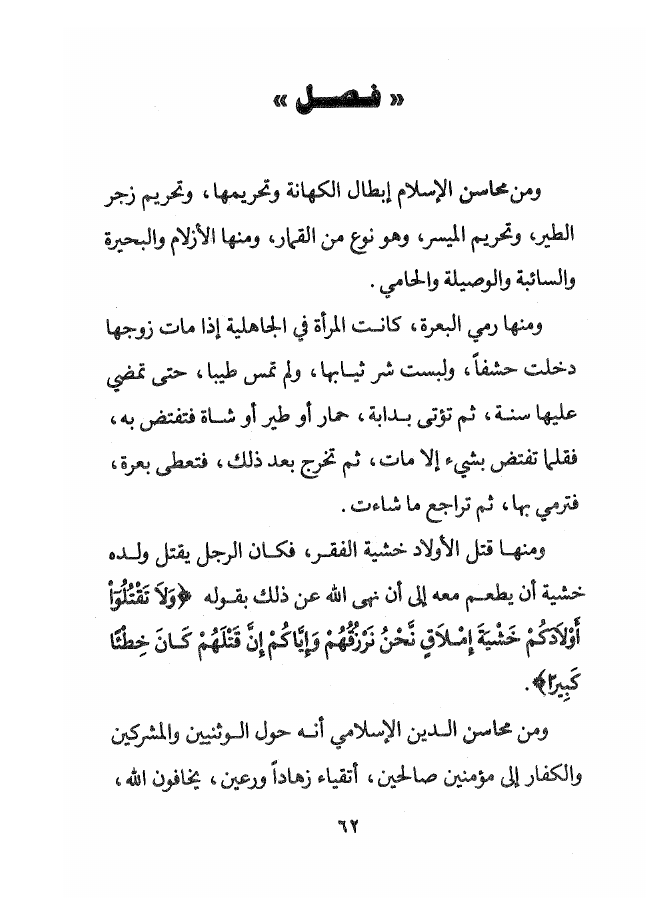 « فصل »

ومن محاسن الإسلام إبطال الكهانة وتحريمها، وتحريم زجر الطير، وتحريم الميسر، وهو نوع من القمار، ومنها الأزلام والبحيرة والسائبة والوصيلة والحامي.

ومنها رمي البعرة، كانت المرأة في الجاهلية إذا مات زوجها دخلت حشفاً، ولبست شر ثيابها، ولم تمس طيبا، حتى تمضي عليها سنة، ثم تؤتى بدابة، حمار أو طير أو شاة فتفتض به، فقلما تفتض بشيء إلا مات، ثم تخرج بعد ذلك، فتعطى بعرة، فترمي بها، ثم تراجع ما شاءت.

ومنها قتل الأولاد خشية الفقر، فكان الرجل يقتل ولده خشية أن يطعم معه إلى أن نهى الله عن ذلك بقوله ﴿وَلَا تَقْتُلُوٓاْ أَوْلَٰدَكُمْ خَشْيَةَ إِمْلَٰقٍ نَّحْنُ نَرْزُقُهُمْ وَإِيَّاكُمْ إِنَّ قَتْلَهُمْ كَانَ خِطْـًٔا كَبِيرًا﴾.

ومن محاسن الدين الإسلامي أنه حول الوثنيين والمشركين والكفار إلى مؤمنين صالحين، أتقياء زهاداً ورعين، يخافون الله،

٦٢